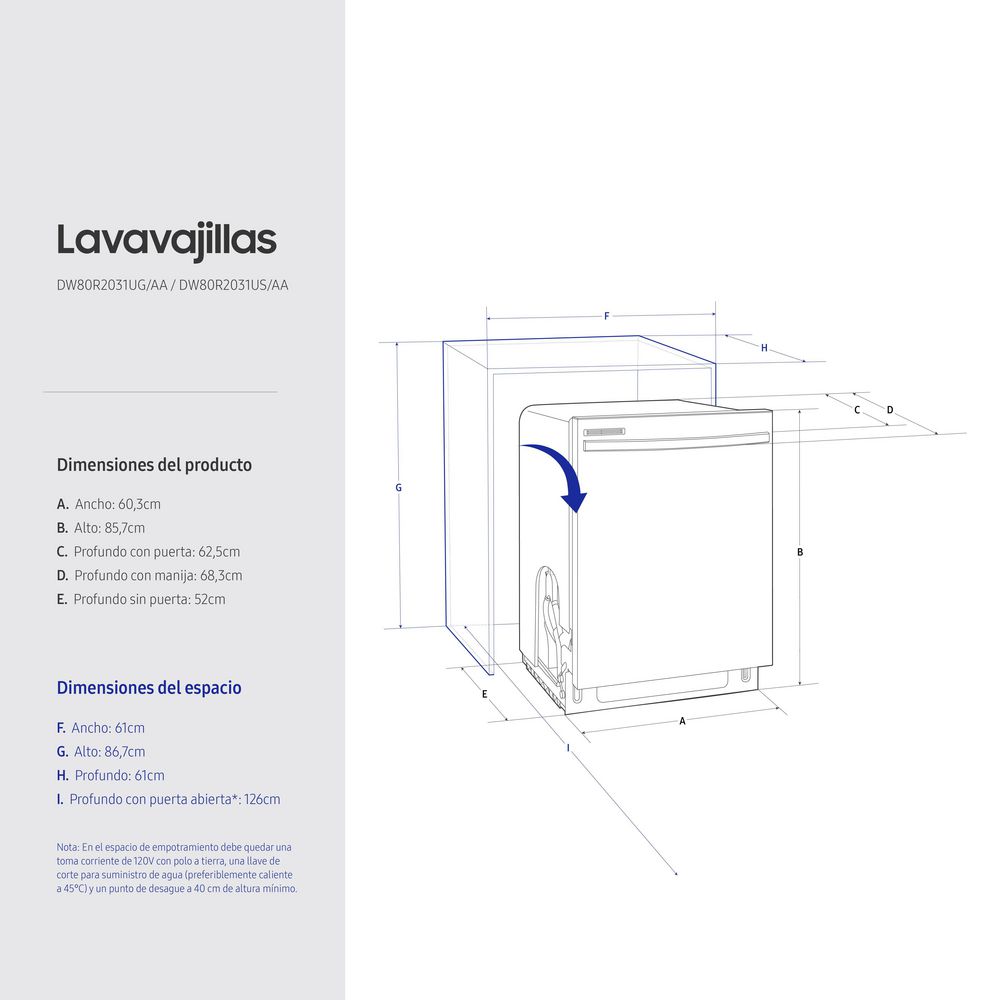 Lavavajillas

DW80R2031UG/AA / DW80R2031US/AA

Dimensiones del producto

A. Ancho: 60,3cm
B. Alto: 85,7cm
C. Profundo con puerta: 62,5cm
D. Profundo con manija: 68,3cm
E. Profundo sin puerta: 52cm

Dimensiones del espacio

F. Ancho: 61cm
G. Alto: 86,7cm
H. Profundo: 61cm
I. Profundo con puerta abierta*: 126cm

Nota: En el espacio de empotramiento debe quedar una toma corriente de 120V con polo a tierra, una llave de corte para suministro de agua (preferiblemente caliente a 45°C) y un punto de desague a 40 cm de altura mínimo.

F
H
C
D
G
B
E
A
I